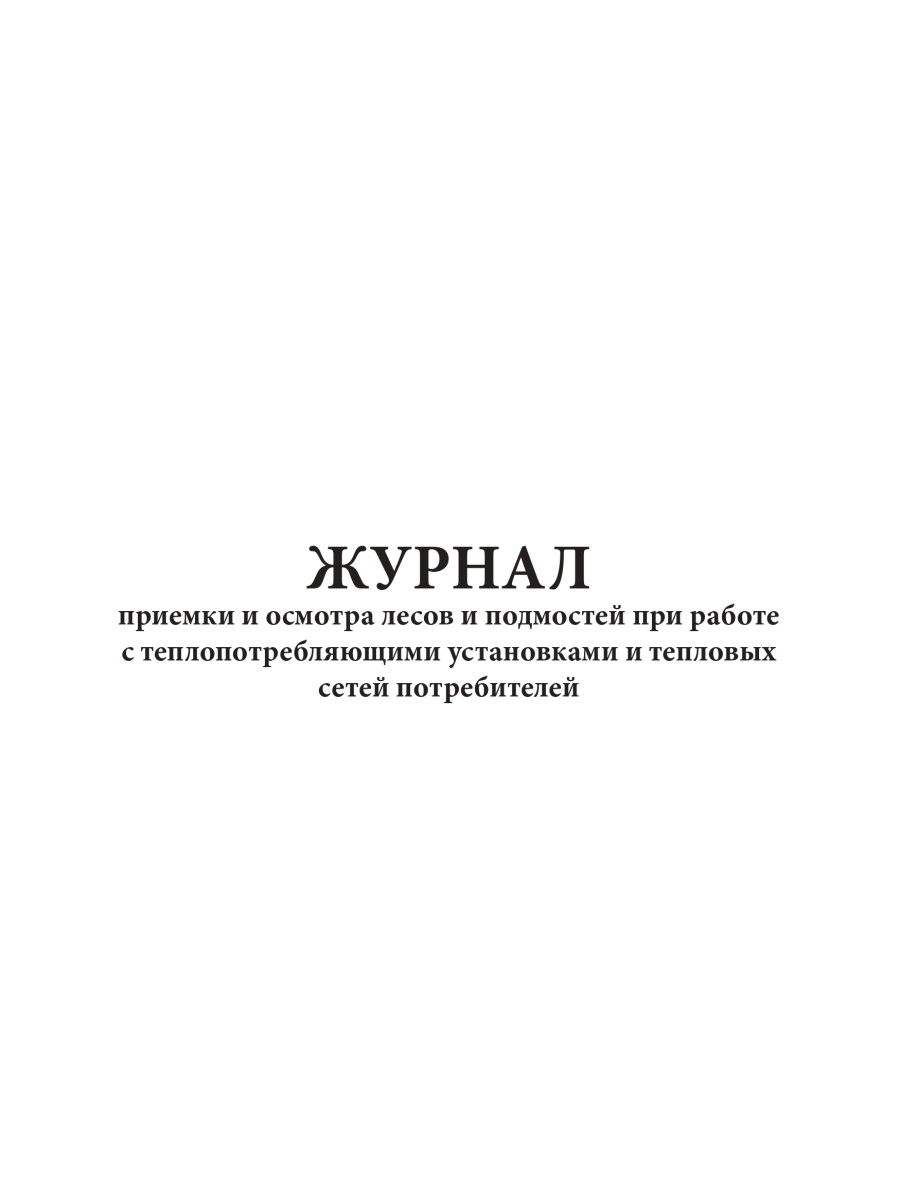 ЖУРНАЛ
приемки и осмотра лесов и подмостей при работе с теплопотребляющими установками и тепловых сетей потребителей